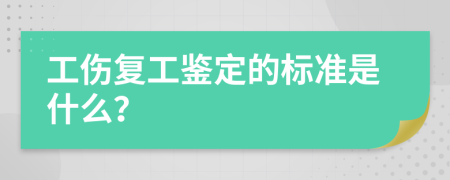 工伤复工鉴定的标准是什么?